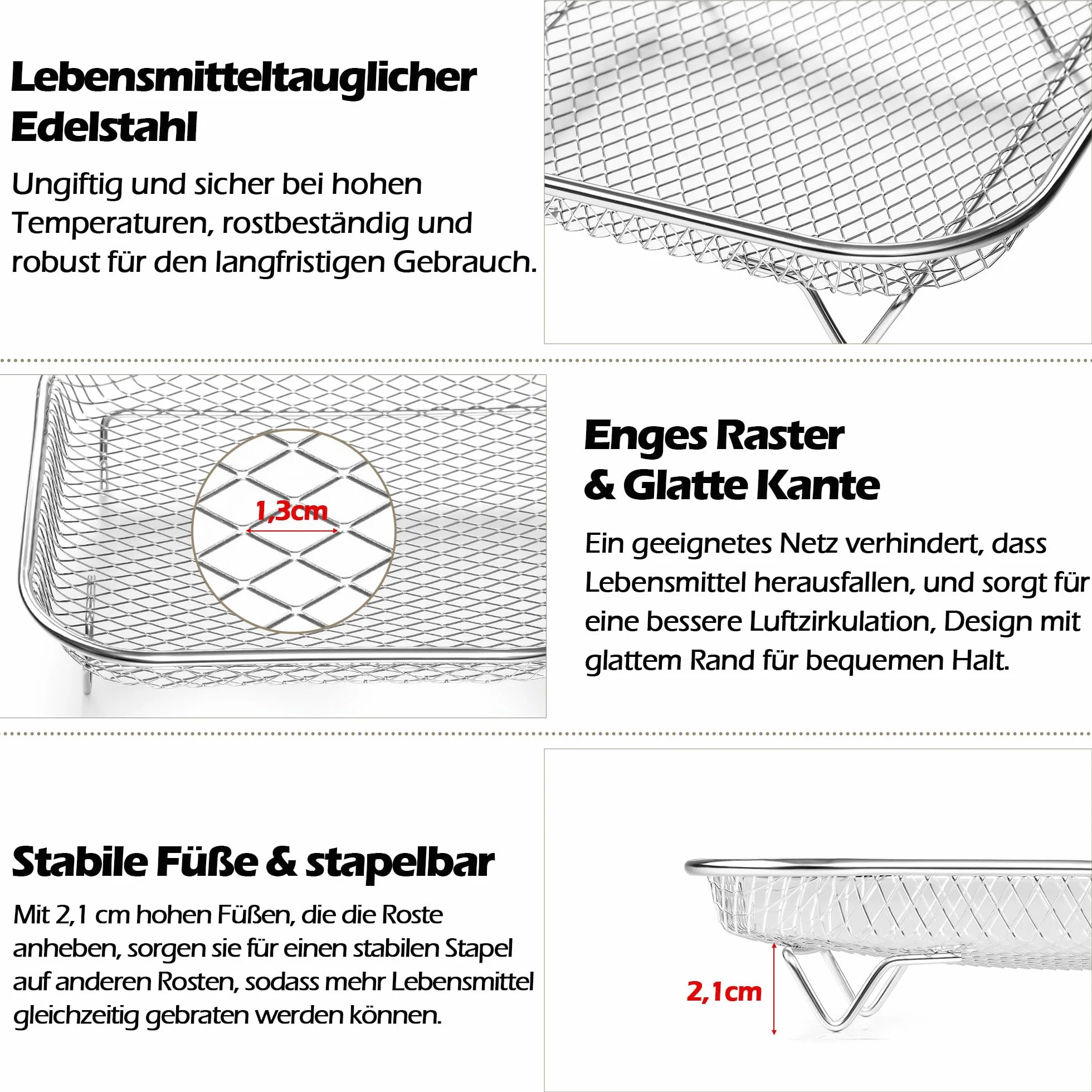 Lebensmitteltauglicher Edelstahl

Ungiftig und sicher bei hohen Temperaturen, rostbeständig und robust für den langfristigen Gebrauch.

1,3cm

Enges Raster & Glatte Kante

Ein geeignetes Netz verhindert, dass Lebensmittel herausfallen, und sorgt für eine bessere Luftzirkulation, Design mit glattem Rand für bequemen Halt.

Stabile Füße & stapelbar

Mit 2,1 cm hohen Füßen, die die Roste anheben, sorgen sie für einen stabilen Stapel auf anderen Rosten, sodass mehr Lebensmittel gleichzeitig gebraten werden können.

2,1cm